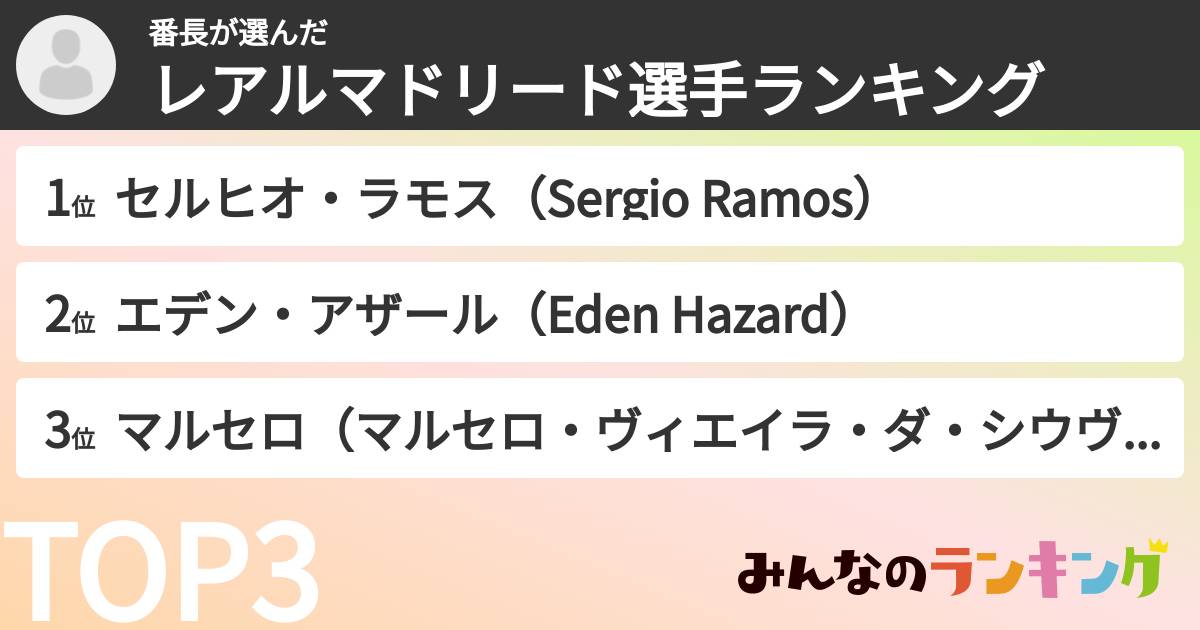 番長が選んだ
レアルマドリード選手ランキング

1位 セルヒオ・ラモス（Sergio Ramos）

2位 エデン・アザール（Eden Hazard）

3位 マルセロ（マルセロ・ヴィエイラ・ダ・シウヴ...

TOP3

みんなのランキング